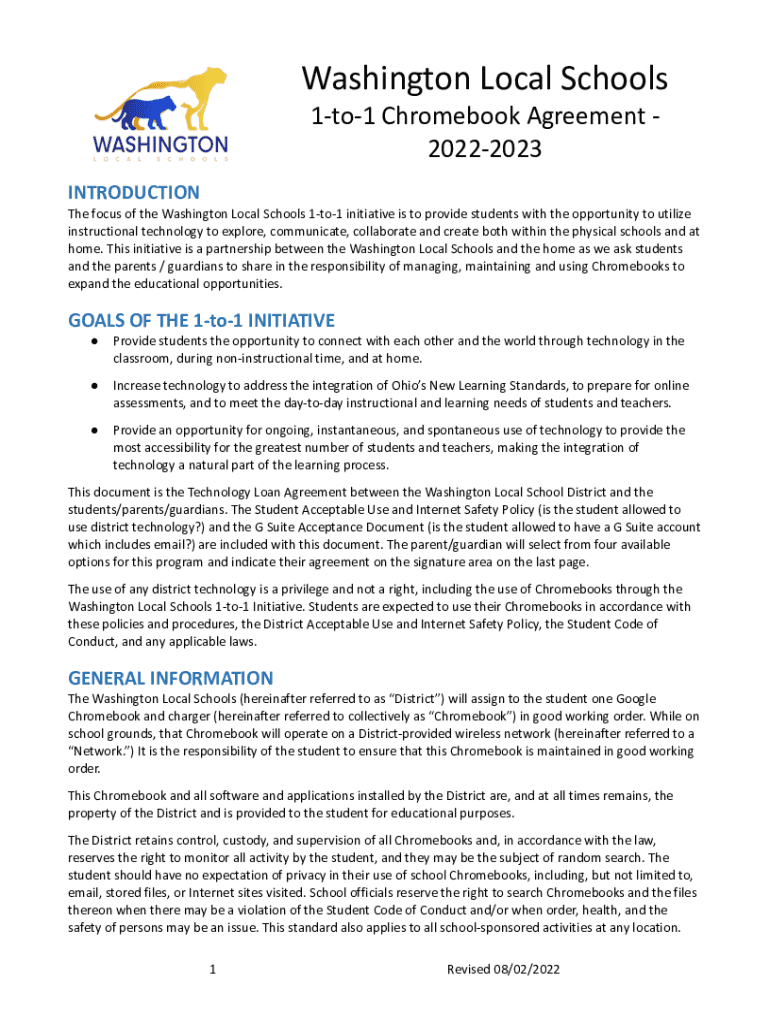 WASHINGTON
LOCAL SCHOOLS

Washington Local Schools
1-to-1 Chromebook Agreement - 2022-2023

INTRODUCTION
The focus of the Washington Local Schools 1-to-1 initiative is to provide students with the opportunity to utilize instructional technology to explore, communicate, collaborate and create both within the physical schools and at home. This initiative is a partnership between the Washington Local Schools and the home as we ask students and the parents / guardians to share in the responsibility of managing, maintaining and using Chromebooks to expand the educational opportunities.

GOALS OF THE 1-to-1 INITIATIVE
● Provide students the opportunity to connect with each other and the world through technology in the classroom, during non-instructional time, and at home.
● Increase technology to address the integration of Ohio's New Learning Standards, to prepare for online assessments, and to meet the day-to-day instructional and learning needs of students and teachers.
● Provide an opportunity for ongoing, instantaneous, and spontaneous use of technology to provide the most accessibility for the greatest number of students and teachers, making the integration of technology a natural part of the learning process.

This document is the Technology Loan Agreement between the Washington Local School District and the students/parents/guardians. The Student Acceptable Use and Internet Safety Policy (is the student allowed to use district technology?) and the G Suite Acceptance Document (is the student allowed to have a G Suite account which includes email?) are included with this document. The parent/guardian will select from four available options for this program and indicate their agreement on the signature area on the last page.

The use of any district technology is a privilege and not a right, including the use of Chromebooks through the Washington Local Schools 1-to-1 Initiative. Students are expected to use their Chromebooks in accordance with these policies and procedures, the District Acceptable Use and Internet Safety Policy, the Student Code of Conduct, and any applicable laws.

GENERAL INFORMATION
The Washington Local Schools (hereinafter referred to as "District") will assign to the student one Google Chromebook and charger (hereinafter referred to collectively as "Chromebook") in good working order. While on school grounds, that Chromebook will operate on a District-provided wireless network (hereinafter referred to a "Network.") It is the responsibility of the student to ensure that this Chromebook is maintained in good working order.

This Chromebook and all software and applications installed by the District are, and at all times remains, the property of the District and is provided to the student for educational purposes.

The District retains control, custody, and supervision of all Chromebooks and, in accordance with the law, reserves the right to monitor all activity by the student, and they may be the subject of random search. The student should have no expectation of privacy in their use of school Chromebooks, including, but not limited to, email, stored files, or Internet sites visited. School officials reserve the right to search Chromebooks and the files thereon when there may be a violation of the Student Code of Conduct and/or when order, health, and the safety of persons may be an issue. This standard also applies to all school-sponsored activities at any location.

1
Revised 08/02/2022